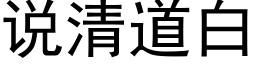 说清道白